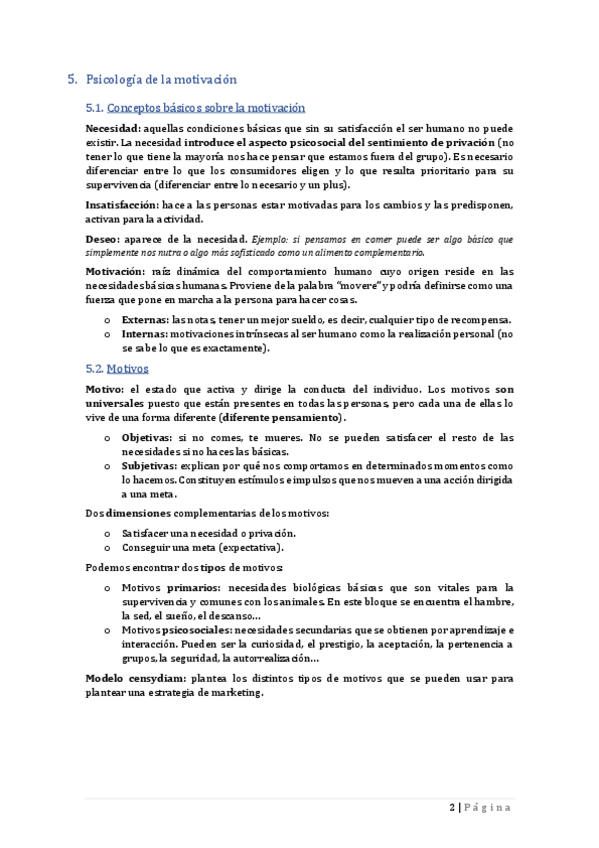 5. Psicología de la motivación

5.1. Conceptos básicos sobre la motivación

Necesidad: aquellas condiciones básicas que sin su satisfacción el ser humano no puede existir. La necesidad introduce el aspecto psicosocial del sentimiento de privación (no tener lo que tiene la mayoría nos hace pensar que estamos fuera del grupo). Es necesario diferenciar entre lo que los consumidores eligen y lo que resulta prioritario para su supervivencia (diferenciar entre lo necesario y un plus).

Insatisfacción: hace a las personas estar motivadas para los cambios y las predisponen, activan para la actividad.

Deseo: aparece de la necesidad. Ejemplo: si pensamos en comer puede ser algo básico que simplemente nos nutra o algo más sofisticado como un alimento complementario.

Motivación: raíz dinámica del comportamiento humano cuyo origen reside en las necesidades básicas humanas. Proviene de la palabra "movere" y podría definirse como una fuerza que pone en marcha a la persona para hacer cosas.

o Externas: las notas, tener un mejor sueldo, es decir, cualquier tipo de recompensa.
o Internas: motivaciones intrínsecas al ser humano como la realización personal (no se sabe lo que es exactamente).

5.2. Motivos

Motivo: el estado que activa y dirige la conducta del individuo. Los motivos son universales puesto que están presentes en todas las personas, pero cada una de ellas lo vive de una forma diferente (diferente pensamiento).

o Objetivas: si no comes, te mueres. No se pueden satisfacer el resto de las necesidades si no haces las básicas.
o Subjetivas: explican por qué nos comportamos en determinados momentos como lo hacemos. Constituyen estímulos e impulsos que nos mueven a una acción dirigida a una meta.

Dos dimensiones complementarias de los motivos:

o Satisfacer una necesidad o privación.
o Conseguir una meta (expectativa).

Podemos encontrar dos tipos de motivos:

o Motivos primarios: necesidades biológicas básicas que son vitales para la supervivencia y comunes con los animales. En este bloque se encuentra el hambre, la sed, el sueño, el descanso…
o Motivos psicosociales: necesidades secundarias que se obtienen por aprendizaje e interacción. Pueden ser la curiosidad, el prestigio, la aceptación, la pertenencia a grupos, la seguridad, la autorrealización…

Modelo censydiam: plantea los distintos tipos de motivos que se pueden usar para plantear una estrategia de marketing.

2 | Página